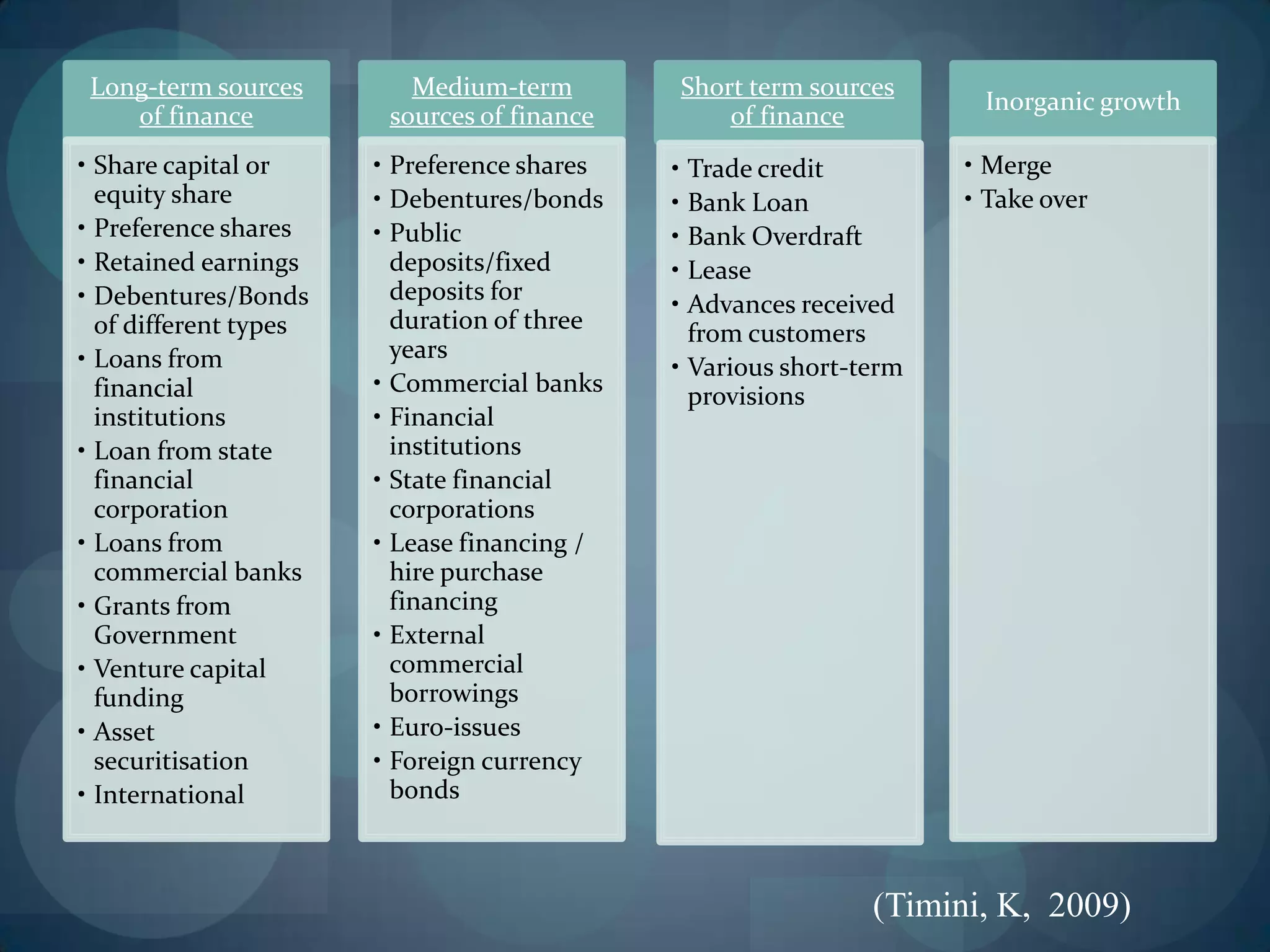 Long-term sources of finance

• Share capital or equity share
• Preference shares
• Retained earnings
• Debentures/Bonds of different types
• Loans from financial institutions
• Loan from state financial corporation
• Loans from commercial banks
• Grants from Government
• Venture capital funding
• Asset securitisation
• International

Medium-term sources of finance

• Preference shares
• Debentures/bonds
• Public deposits/fixed deposits for duration of three years
• Commercial banks
• Financial institutions
• State financial corporations
• Lease financing / hire purchase financing
• External commercial borrowings
• Euro-issues
• Foreign currency bonds

Short term sources of finance

• Trade credit
• Bank Loan
• Bank Overdraft
• Lease
• Advances received from customers
• Various short-term provisions

Inorganic growth

• Merge
• Take over

(Timini, K, 2009)